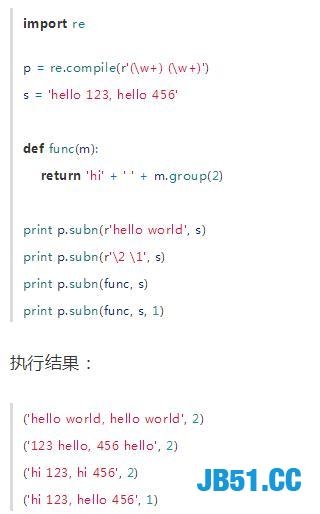 import re

p = re.compile(r'(\w+) (\w+)')
s = 'hello 123, hello 456'

def func(m):
    return 'hi' + ' ' + m.group(2)

print p.subn(r'hello world', s)
print p.subn(r'\2 \1', s)
print p.subn(func, s)
print p.subn(func, s, 1)

执行结果：

('hello world, hello world', 2)
('123 hello, 456 hello', 2)
('hi 123, hi 456', 2)
('hi 123, hello 456', 1)

JB51.CC